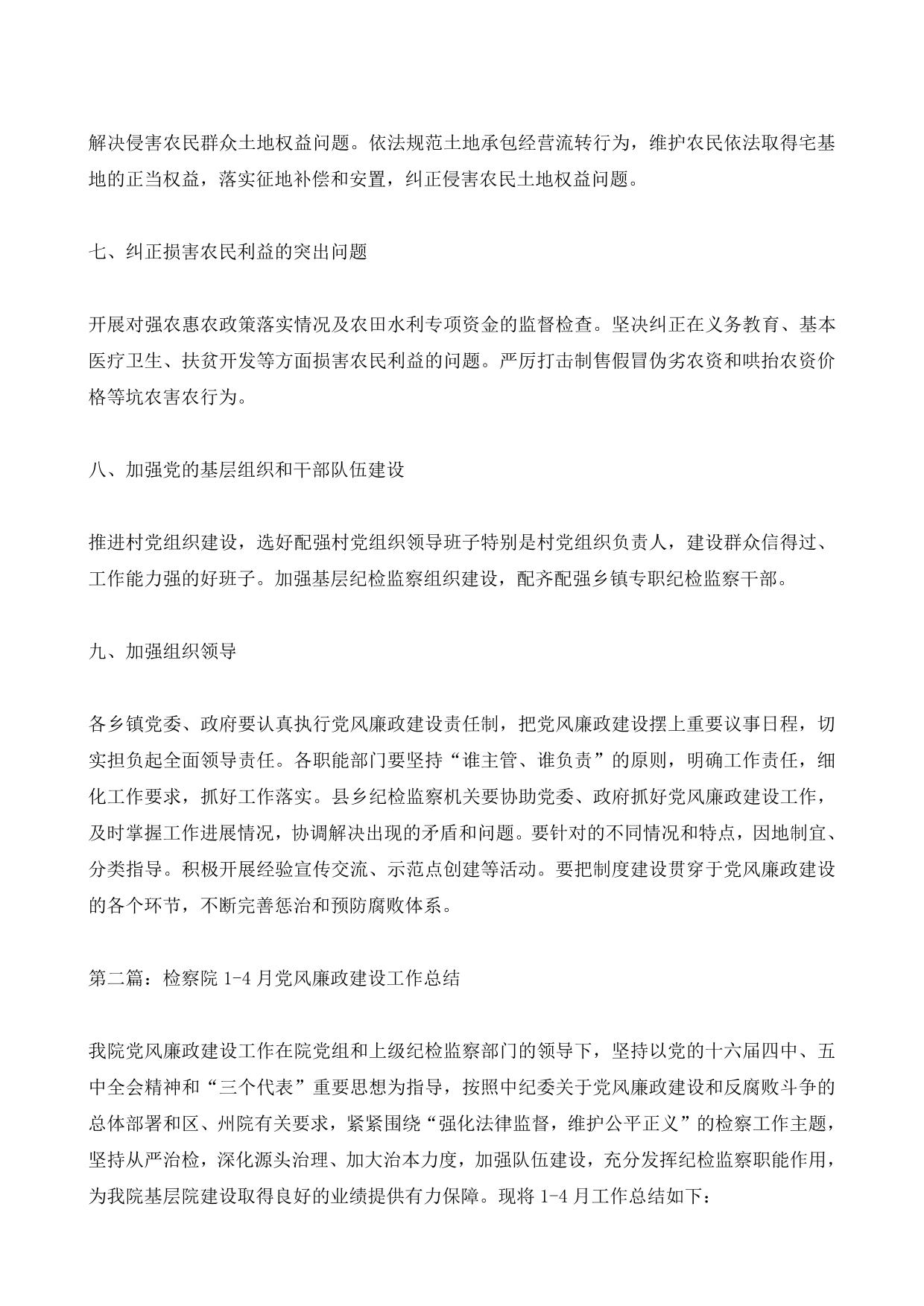 解决侵害农民群众土地权益问题。依法规范土地承包经营流转行为，维护农民依法取得宅基地的正当权益，落实征地补偿和安置，纠正侵害农民土地权益问题。

七、纠正损害农民利益的突出问题

开展对强农惠农政策落实情况及农田水利专项资金的监督检查。坚决纠正在义务教育、基本医疗卫生、扶贫开发等方面损害农民利益的问题。严厉打击制售假冒伪劣农资和哄抬农资价格等坑农害农行为。

八、加强党的基层组织和干部队伍建设

推进村党组织建设，选好配强村党组织领导班子特别是村党组织负责人，建设群众信得过、工作能力强的好班子。加强基层纪检监察组织建设，配齐配强乡镇专职纪检监察干部。

九、加强组织领导

各乡镇党委、政府要认真执行党风廉政建设责任制，把党风廉政建设摆上重要议事日程，切实担负起全面领导责任。各职能部门要坚持“谁主管、谁负责”的原则，明确工作责任，细化工作要求，抓好工作落实。县乡纪检监察机关要协助党委、政府抓好党风廉政建设工作，及时掌握工作进展情况，协调解决出现的矛盾和问题。要针对的不同情况和特点，因地制宜、分类指导。积极开展经验宣传交流、示范点创建等活动。要把制度建设贯穿于党风廉政建设的各个环节，不断完善惩治和预防腐败体系。

第二篇：检察院 1-4 月党风廉政建设工作总结

我院党风廉政建设工作在院党组和上级纪检监察部门的领导下，坚持以党的十六届四中、五中全会精神和“三个代表”重要思想为指导，按照中纪委关于党风廉政建设和反腐败斗争的总体部署和区、州院有关要求，紧紧围绕“强化法律监督，维护公平正义”的检察工作主题，坚持从严治检，深化源头治理、加大治本力度，加强队伍建设，充分发挥纪检监察职能作用，为我院基层院建设取得良好的业绩提供有力保障。现将 1-4 月工作总结如下：